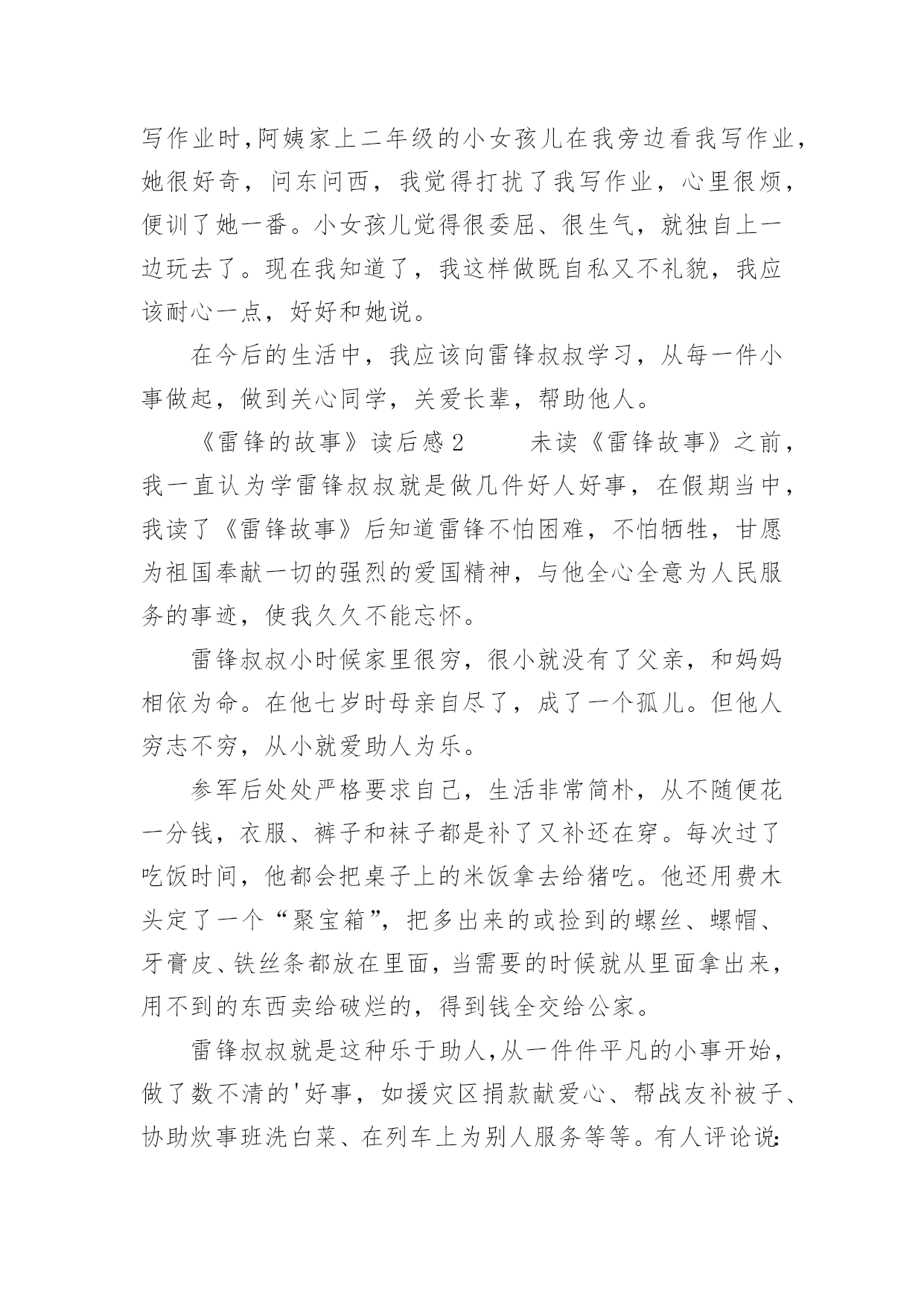 写作业时,阿姨家上二年级的小女孩儿在我旁边看我写作业，她很好奇，问东问西，我觉得打扰了我写作业，心里很烦，便训了她一番。小女孩儿觉得很委屈、很生气，就独自上一边玩去了。现在我知道了，我这样做既自私又不礼貌，我应该耐心一点，好好和她说。

在今后的生活中，我应该向雷锋叔叔学习，从每一件小事做起，做到关心同学，关爱长辈，帮助他人。

《雷锋的故事》读后感2　　未读《雷锋故事》之前，我一直认为学雷锋叔叔就是做几件好人好事，在假期当中，我读了《雷锋故事》后知道雷锋不怕困难，不怕牺牲，甘愿为祖国奉献一切的强烈的爱国精神，与他全心全意为人民服务的事迹，使我久久不能忘怀。

雷锋叔叔小时候家里很穷，很小就没有了父亲，和妈妈相依为命。在他七岁时母亲自尽了，成了一个孤儿。但他人穷志不穷，从小就爱助人为乐。

参军后处处严格要求自己，生活非常简朴，从不随便花一分钱，衣服、裤子和袜子都是补了又补还在穿。每次过了吃饭时间，他都会把桌子上的米饭拿去给猪吃。他还用费木头定了一个“聚宝箱”，把多出来的或捡到的螺丝、螺帽、牙膏皮、铁丝条都放在里面，当需要的时候就从里面拿出来，用不到的东西卖给破烂的，得到钱全交给公家。

雷锋叔叔就是这种乐于助人,从一件件平凡的小事开始，做了数不清的'好事，如援灾区捐款献爱心、帮战友补被子、协助炊事班洗白菜、在列车上为别人服务等等。有人评论说: